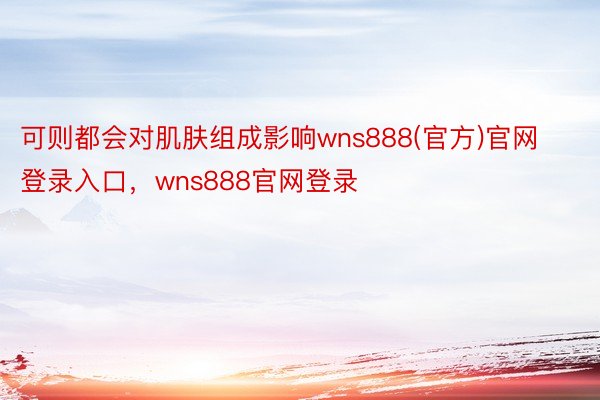 可则都会对肌肤组成影响wns888(官方)官网登录入口，wns888官网登录